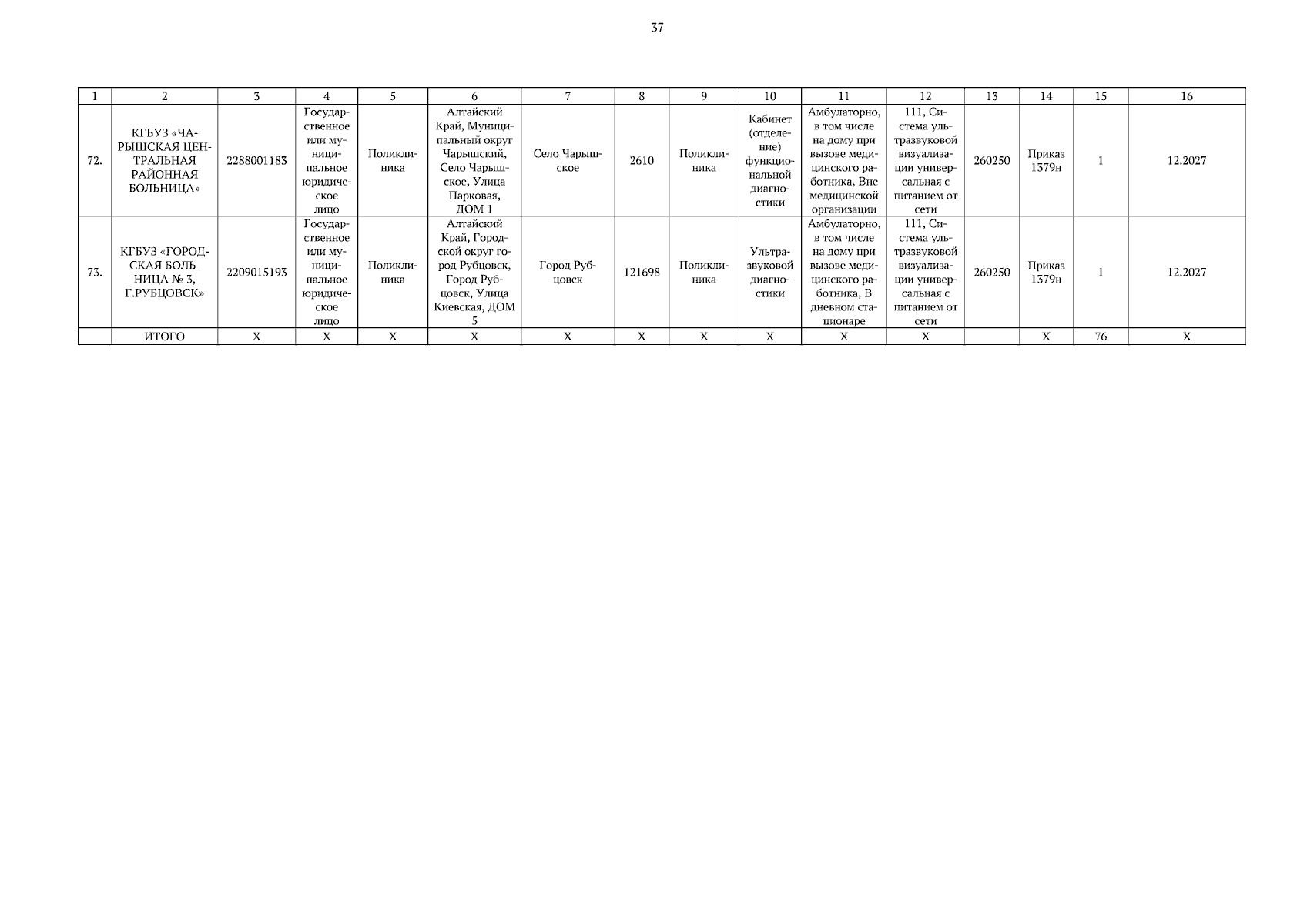 37

| 1 | 2 | 3 | 4 | 5 | 6 | 7 | 8 | 9 | 10 | 11 | 12 | 13 | 14 | 15 | 16 |
|---|---|---|---|---|---|---|---|---|---|---|---|---|---|---|---|
| 72. | КГБУЗ «ЧАРЫШСКАЯ ЦЕНТРАЛЬНАЯ РАЙОННАЯ БОЛЬНИЦА» | 2288001183 | Государственное или муниципальное юридическое лицо | Поликлиника | Алтайский Край, Муниципальный округ Чарышский, Село Чарышское, Улица Парковая, ДОМ 1 | Село Чарышское | 2610 | Поликлиника | Кабинет (отделение) функциональной диагностики | Амбулаторно, в том числе на дому при вызове медицинского работника, Вне медицинской организации | 111, Система ультразвуковой визуализации универсальная с питанием от сети | 260250 | Приказ 1379н | 1 | 12.2027 |
| 73. | КГБУЗ «ГОРОДСКАЯ БОЛЬНИЦА № 3, Г.РУБЦОВСК» | 2209015193 | Государственное или муниципальное юридическое лицо | Поликлиника | Алтайский Край, Городской округ город Рубцовск, Город Рубцовск, Улица Киевская, ДОМ 5 | Город Рубцовск | 121698 | Поликлиника | Ультразвуковой диагностики | Амбулаторно, в том числе на дому при вызове медицинского работника, В дневном стационаре | 111, Система ультразвуковой визуализации универсальная с питанием от сети | 260250 | Приказ 1379н | 1 | 12.2027 |
|  | ИТОГО | Х | Х | Х | Х | Х | Х | Х | Х | Х | Х |  | Х | 76 | Х |